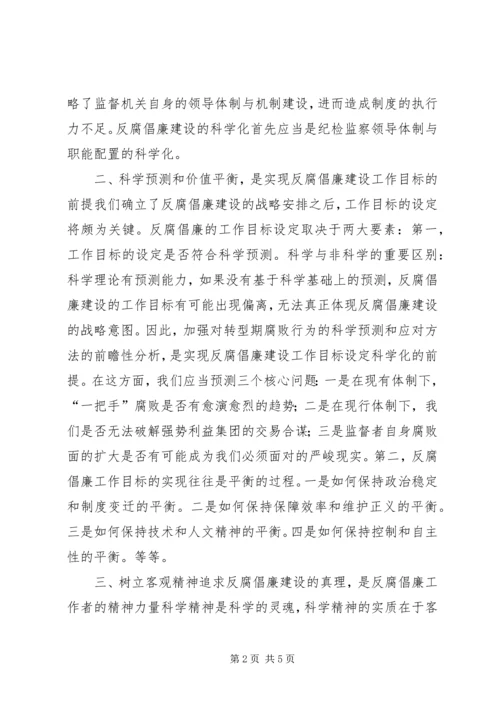 略了监督机关自身的领导体制与机制建设，进而造成制度的执行力不足。反腐倡廉建设的科学化首先应当是纪检监察领导体制与职能配置的科学化。

二、科学预测和价值平衡，是实现反腐倡廉建设工作目标的前提我们确立了反腐倡廉建设的战略安排之后，工作目标的设定将颇为关键。反腐倡廉的工作目标设定取决于两大要素：第一，工作目标的设定是否符合科学预测。科学与非科学的重要区别：科学理论有预测能力，如果没有基于科学基础上的预测，反腐倡廉建设的工作目标有可能出现偏离，无法真正体现反腐倡廉建设的战略意图。因此，加强对转型期腐败行为的科学预测和应对方法的前瞻性分析，是实现反腐倡廉建设工作目标设定科学化的前提。在这方面，我们应当预测三个核心问题：一是在现有体制下，“一把手”腐败是否有愈演愈烈的趋势；二是在现行体制下，我们是否无法破解强势利益集团的交易合谋；三是监督者自身腐败面的扩大是否有可能成为我们必须面对的严峻现实。第二，反腐倡廉工作目标的实现往往是平衡的过程。一是如何保持政治稳定和制度变迁的平衡。二是如何保持保障效率和维护正义的平衡。三是如何保持技术和人文精神的平衡。四是如何保持控制和自主性的平衡。等等。

三、树立客观精神追求反腐倡廉建设的真理，是反腐倡廉工作者的精神力量科学精神是科学的灵魂，科学精神的实质在于客

第2页 共5页